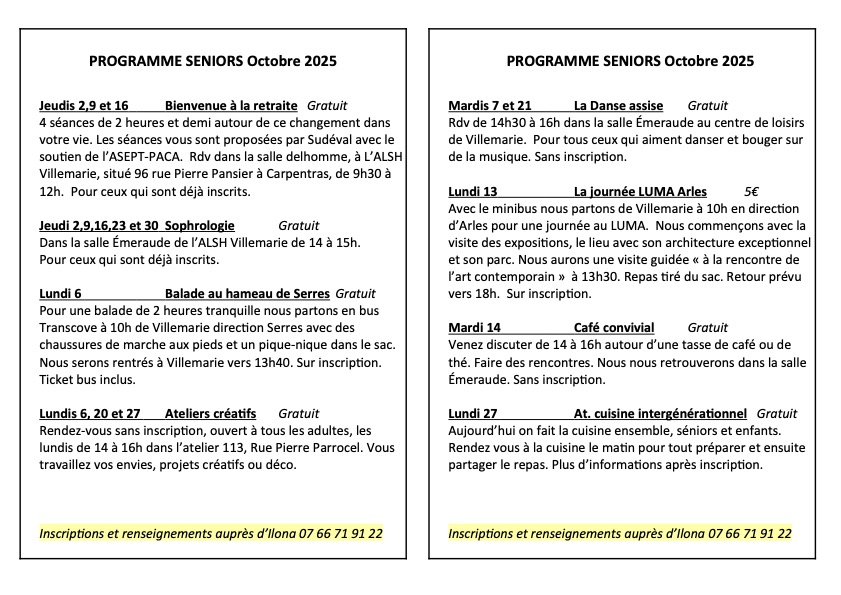 PROGRAMME SENIORS Octobre 2025

Jeudis 2,9 et 16 Bienvenue à la retraite Gratuit
4 séances de 2 heures et demi autour de ce changement dans votre vie. Les séances vous sont proposées par Sudéval avec le soutien de l'ASEPT-PACA. Rdv dans la salle delhomme, à L'ALSH Villemarie, situé 96 rue Pierre Pansier à Carpentras, de 9h30 à 12h. Pour ceux qui sont déjà inscrits.

Jeudi 2,9,16,23 et 30 Sophrologie Gratuit
Dans la salle Émeraude de l'ALSH Villemarie de 14 à 15h. Pour ceux qui sont déjà inscrits.

Lundi 6 Balade au hameau de Serres Gratuit
Pour une balade de 2 heures tranquille nous partons en bus Transcove à 10h de Villemarie direction Serres avec des chaussures de marche aux pieds et un pique-nique dans le sac. Nous serons rentrés à Villemarie vers 13h40. Sur inscription. Ticket bus inclus.

Lundis 6, 20 et 27 Ateliers créatifs Gratuit
Rendez-vous sans inscription, ouvert à tous les adultes, les lundis de 14 à 16h dans l'atelier 113, Rue Pierre Parrocel. Vous travaillez vos envies, projets créatifs ou déco.

Inscriptions et renseignements auprès d'Ilona 07 66 71 91 22

PROGRAMME SENIORS Octobre 2025

Mardis 7 et 21 La Danse assise Gratuit
Rdv de 14h30 à 16h dans la salle Émeraude au centre de loisirs de Villemarie. Pour tous ceux qui aiment danser et bouger sur de la musique. Sans inscription.

Lundi 13 La journée LUMA Arles 5€
Avec le minibus nous partons de Villemarie à 10h en direction d'Arles pour une journée au LUMA. Nous commençons avec la visite des expositions, le lieu avec son architecture exceptionnel et son parc. Nous aurons une visite guidée « à la rencontre de l'art contemporain » à 13h30. Repas tiré du sac. Retour prévu vers 18h. Sur inscription.

Mardi 14 Café convivial Gratuit
Venez discuter de 14 à 16h autour d'une tasse de café ou de thé. Faire des rencontres. Nous nous retrouverons dans la salle Émeraude. Sans inscription.

Lundi 27 At. cuisine intergénérationnel Gratuit
Aujourd'hui on fait la cuisine ensemble, séniors et enfants. Rendez vous à la cuisine le matin pour tout préparer et ensuite partager le repas. Plus d'informations après inscription.

Inscriptions et renseignements auprès d'Ilona 07 66 71 91 22